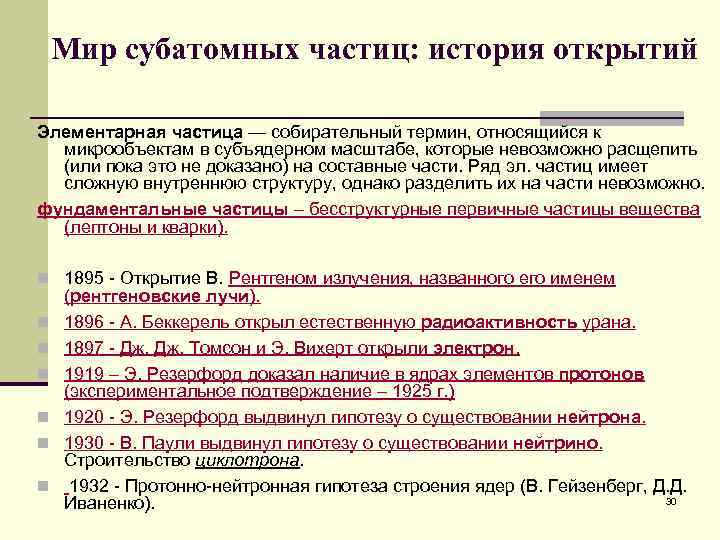 Мир субатомных частиц: история открытий

Элементарная частица — собирательный термин, относящийся к микрообъектам в субъядерном масштабе, которые невозможно расщепить (или пока это не доказано) на составные части. Ряд эл. частиц имеет сложную внутреннюю структуру, однако разделить их на части невозможно.

фундаментальные частицы – бесструктурные первичные частицы вещества (лептоны и кварки).

1895 - Открытие В. Рентгеном излучения, названного его именем (рентгеновские лучи).

1896 - А. Беккерель открыл естественную радиоактивность урана.

1897 - Дж. Дж. Томсон и Э. Вихерт открыли электрон.

1919 – Э. Резерфорд доказал наличие в ядрах элементов протонов (экспериментальное подтверждение – 1925 г.)

1920 - Э. Резерфорд выдвинул гипотезу о существовании нейтрона.

1930 - В. Паули выдвинул гипотезу о существовании нейтрино. Строительство циклотрона.

1932 - Протонно-нейтронная гипотеза строения ядер (В. Гейзенберг, Д.Д. Иваненко).

30